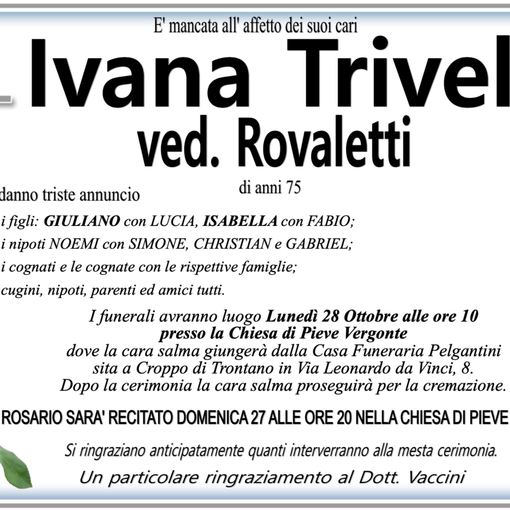 E' mancata all' affetto dei suoi cari

Ivana Trivel

ved. Rovaletti

di anni 75

danno triste annuncio

i figli: GIULIANO con LUCIA, ISABELLA con FABIO;

i nipoti NOEMI con SIMONE, CHRISTIAN e GABRIEL;

i cognati e le cognate con le rispettive famiglie;

cugini, nipoti, parenti ed amici tutti.

I funerali avranno luogo Lunedì 28 Ottobre alle ore 10 presso la Chiesa di Pieve Vergonte dove la cara salma giungerà dalla Casa Funeraria Pelgantini sita a Croppo di Trontano in Via Leonardo da Vinci, 8. Dopo la cerimonia la cara salma proseguirà per la cremazione.

ROSARIO SARA' RECITATO DOMENICA 27 ALLE ORE 20 NELLA CHIESA DI PIEVE

Si ringraziano anticipatamente quanti interverranno alla mesta cerimonia.

Un particolare ringraziamento al Dott. Vaccini